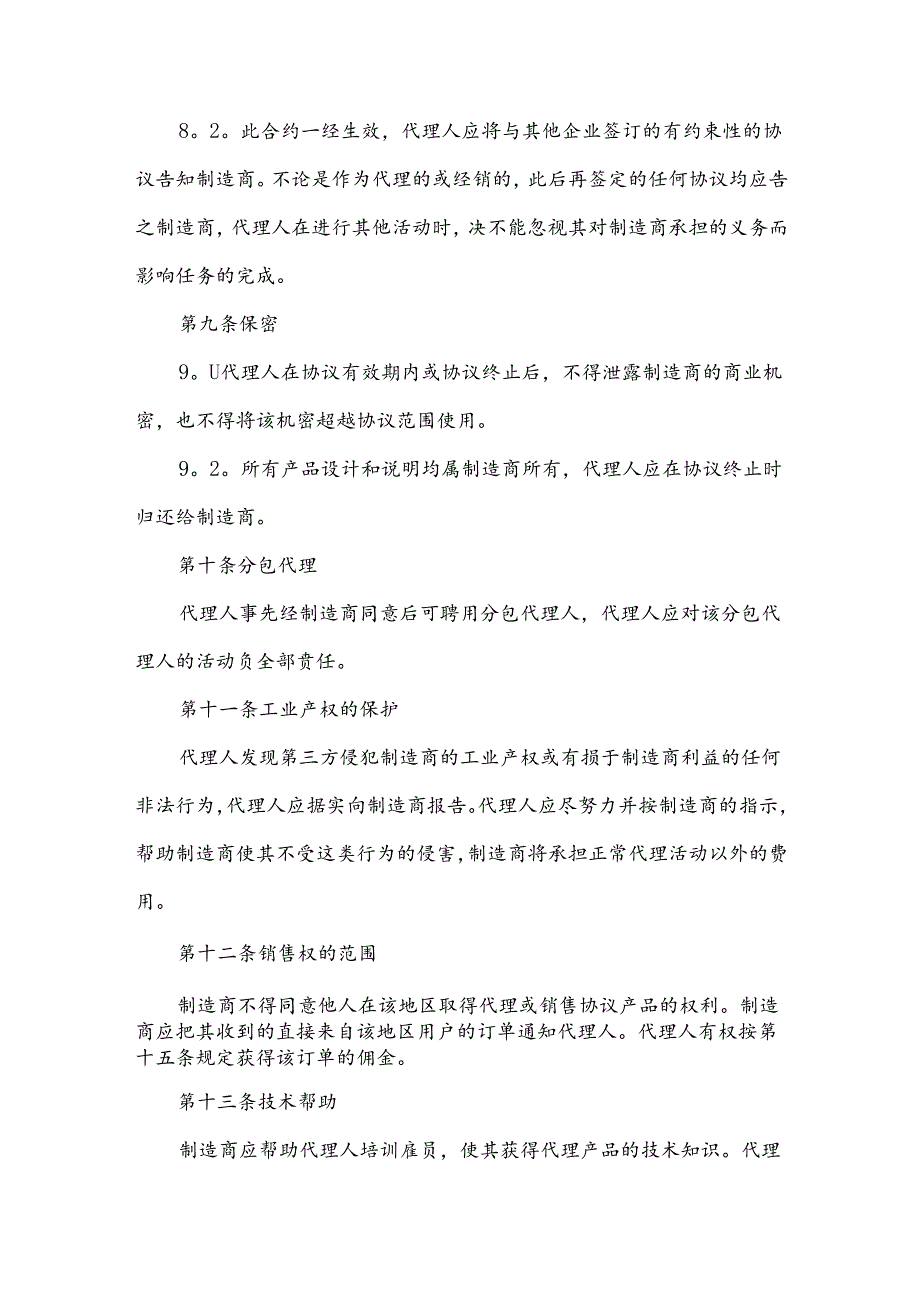 8。2。此合约一经生效，代理人应将与其他企业签订的有约束性的协议告知制造商。不论是作为代理的或经销的，此后再签定的任何协议均应告之制造商，代理人在进行其他活动时，决不能忽视其对制造商承担的义务而影响任务的完成。

第九条保密

9。U代理人在协议有效期内或协议终止后，不得泄露制造商的商业机密，也不得将该机密超越协议范围使用。

9。2。所有产品设计和说明均属制造商所有，代理人应在协议终止时归还给制造商。

第十条分包代理

代理人事先经制造商同意后可聘用分包代理人，代理人应对该分包代理人的活动负全部责任。

第十一条工业产权的保护

代理人发现第三方侵犯制造商的工业产权或有损于制造商利益的任何非法行为，代理人应据实向制造商报告。代理人应尽努力并按制造商的指示，帮助制造商使其不受这类行为的侵害，制造商将承担正常代理活动以外的费用。

第十二条销售权的范围

制造商不得同意他人在该地区取得代理或销售协议产品的权利。制造商应把其收到的直接来自该地区用户的订单通知代理人。代理人有权按第十五条规定获得该订单的佣金。

第十三条技术帮助

制造商应帮助代理人培训雇员，使其获得代理产品的技术知识。代理